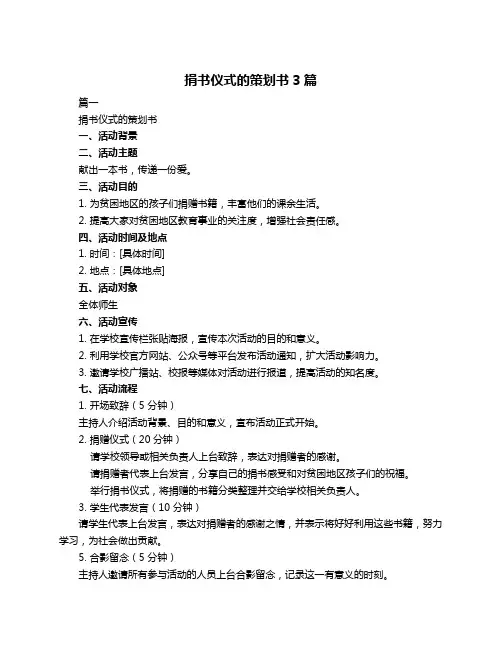 捐书仪式的策划书 3 篇

篇一

捐书仪式的策划书

一、活动背景

二、活动主题

献出一本书，传递一份爱。

三、活动目的

1. 为贫困地区的孩子们捐赠书籍，丰富他们的课余生活。

2. 提高大家对贫困地区教育事业的关注度，增强社会责任感。

四、活动时间及地点

1. 时间：[具体时间]

2. 地点：[具体地点]

五、活动对象

全体师生

六、活动宣传

1. 在学校宣传栏张贴海报，宣传本次活动的目的和意义。

2. 利用学校官方网站、公众号等平台发布活动通知，扩大活动影响力。

3. 邀请学校广播站、校报等媒体对活动进行报道，提高活动的知名度。

七、活动流程

1. 开场致辞（5 分钟）

主持人介绍活动背景、目的和意义，宣布活动正式开始。

2. 捐赠仪式（20 分钟）

请学校领导或相关负责人上台致辞，表达对捐赠者的感谢。

请捐赠者代表上台发言，分享自己的捐书感受和对贫困地区孩子们的祝福。

举行捐书仪式，将捐赠的书籍分类整理并交给学校相关负责人。

3. 学生代表发言（10 分钟）

请学生代表上台发言，表达对捐赠者的感谢之情，并表示将好好利用这些书籍，努力学习，为社会做出贡献。

5. 合影留念（5 分钟）

主持人邀请所有参与活动的人员上台合影留念，记录这一有意义的时刻。